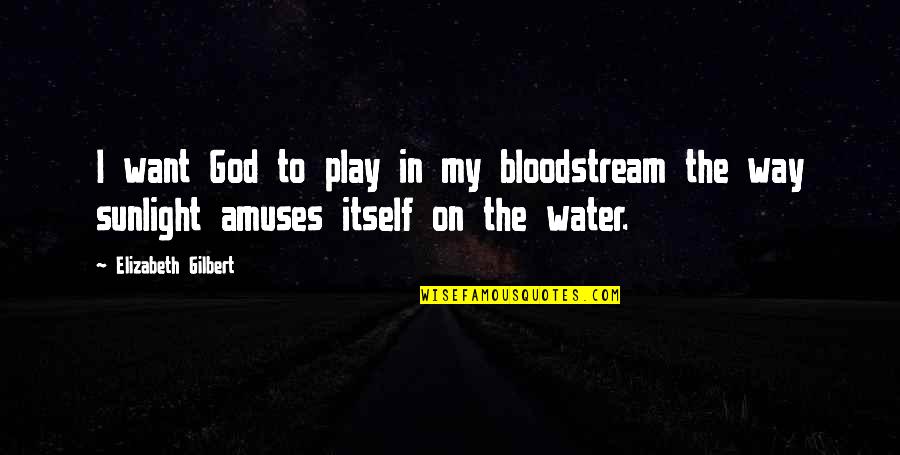 I want God to play in my bloodstream the way sunlight amuses itself on the water.

— Elizabeth Gilbert

WISEFAMOUSQUOTES.COM